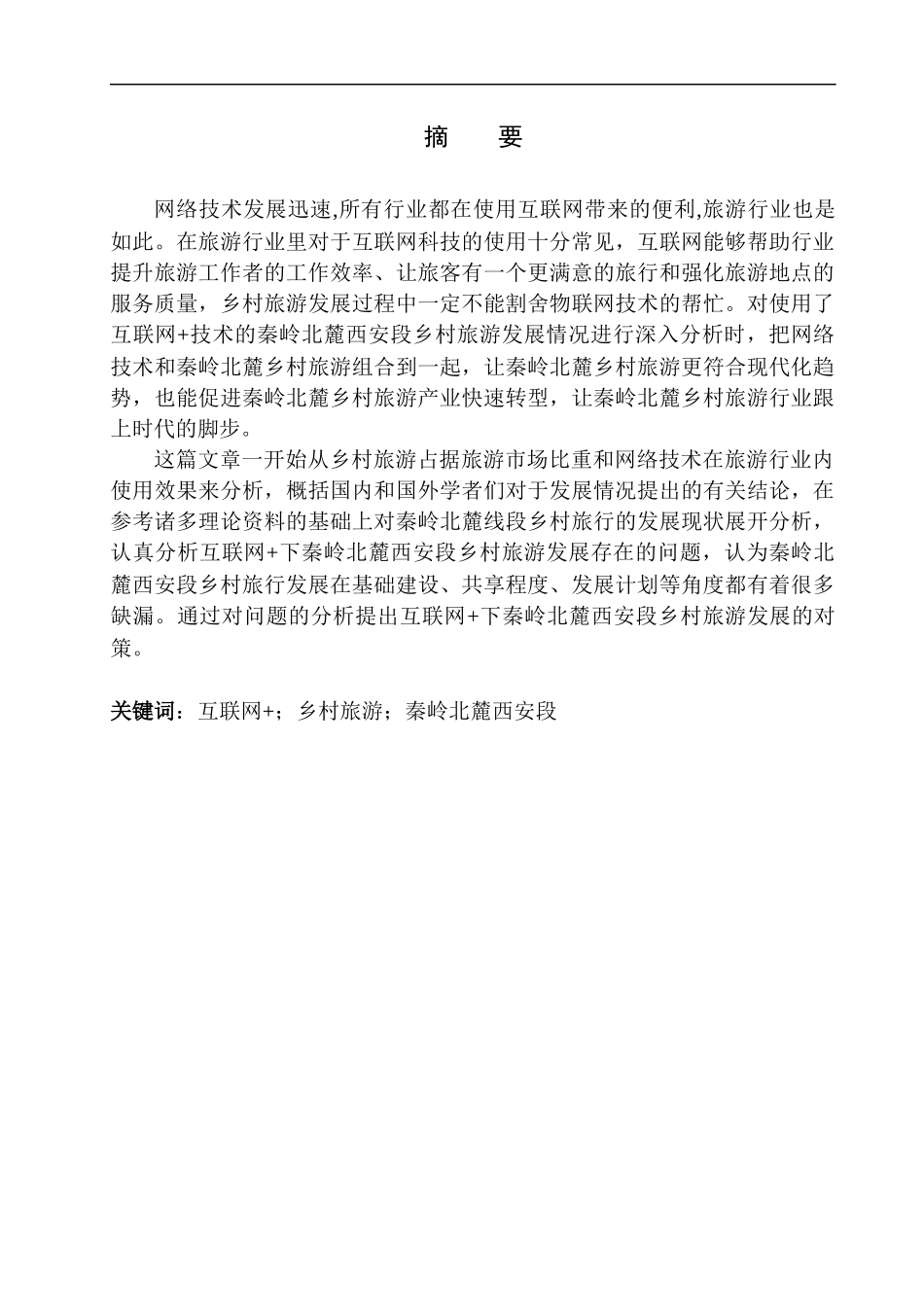 摘　要

网络技术发展迅速,所有行业都在使用互联网带来的便利,旅游行业也是如此。在旅游行业里对于互联网科技的使用十分常见，互联网能够帮助行业提升旅游工作者的工作效率、让旅客有一个更满意的旅行和强化旅游地点的服务质量，乡村旅游发展过程中一定不能割舍物联网技术的帮忙。对使用了互联网+技术的秦岭北麓西安段乡村旅游发展情况进行深入分析时，把网络技术和秦岭北麓乡村旅游组合到一起，让秦岭北麓乡村旅游更符合现代化趋势，也能促进秦岭北麓乡村旅游产业快速转型，让秦岭北麓乡村旅游行业跟上时代的脚步。

这篇文章一开始从乡村旅游占据旅游市场比重和网络技术在旅游行业内使用效果来分析，概括国内和国外学者们对于发展情况提出的有关结论，在参考诸多理论资料的基础上对秦岭北麓线段乡村旅行的发展现状展开分析，认真分析互联网+下秦岭北麓西安段乡村旅游发展存在的问题，认为秦岭北麓西安段乡村旅行发展在基础建设、共享程度、发展计划等角度都有着很多缺漏。通过对问题的分析提出互联网+下秦岭北麓西安段乡村旅游发展的对策。

关键词：互联网+；乡村旅游；秦岭北麓西安段